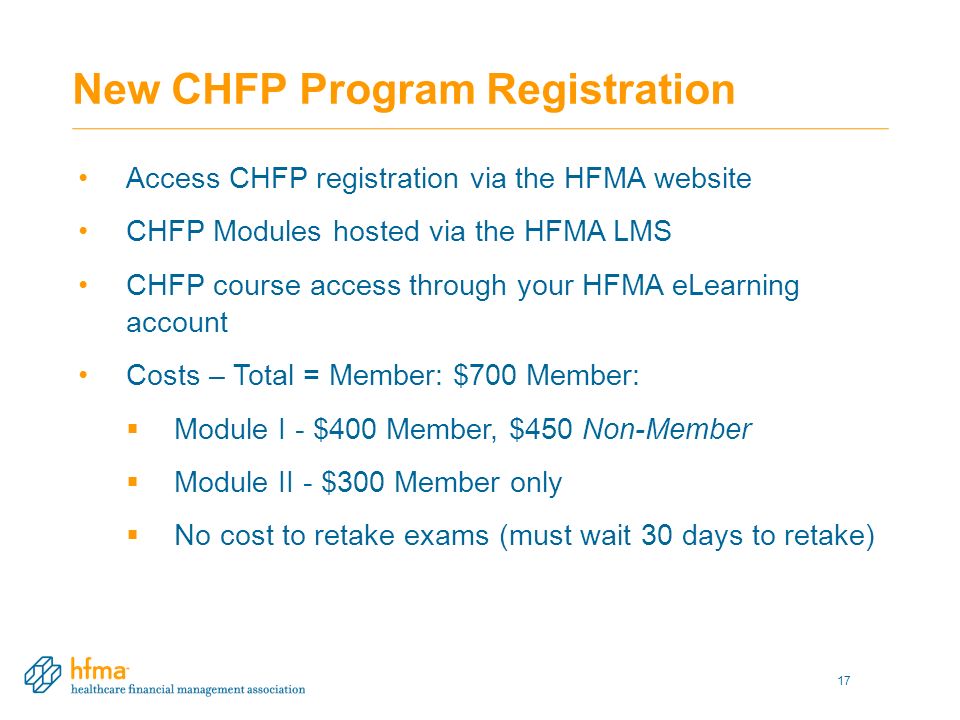 New CHFP Program Registration

• Access CHFP registration via the HFMA website

• CHFP Modules hosted via the HFMA LMS

• CHFP course access through your HFMA eLearning account

• Costs – Total = Member: \$700 Member:

▪ Module I - \$400 Member, \$450 Non-Member

▪ Module II - \$300 Member only

▪ No cost to retake exams (must wait 30 days to retake)

hfma
healthcare financial management association

17